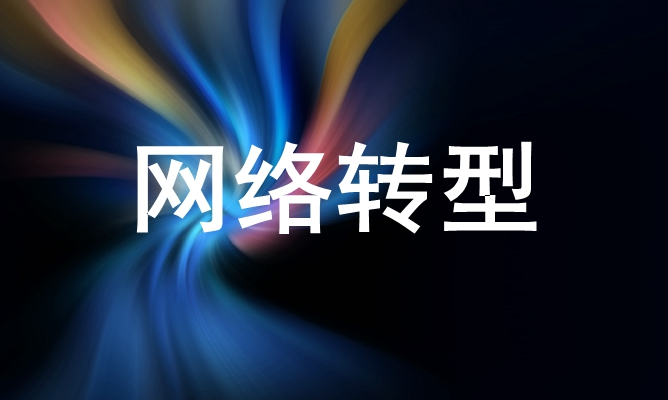 网络转型